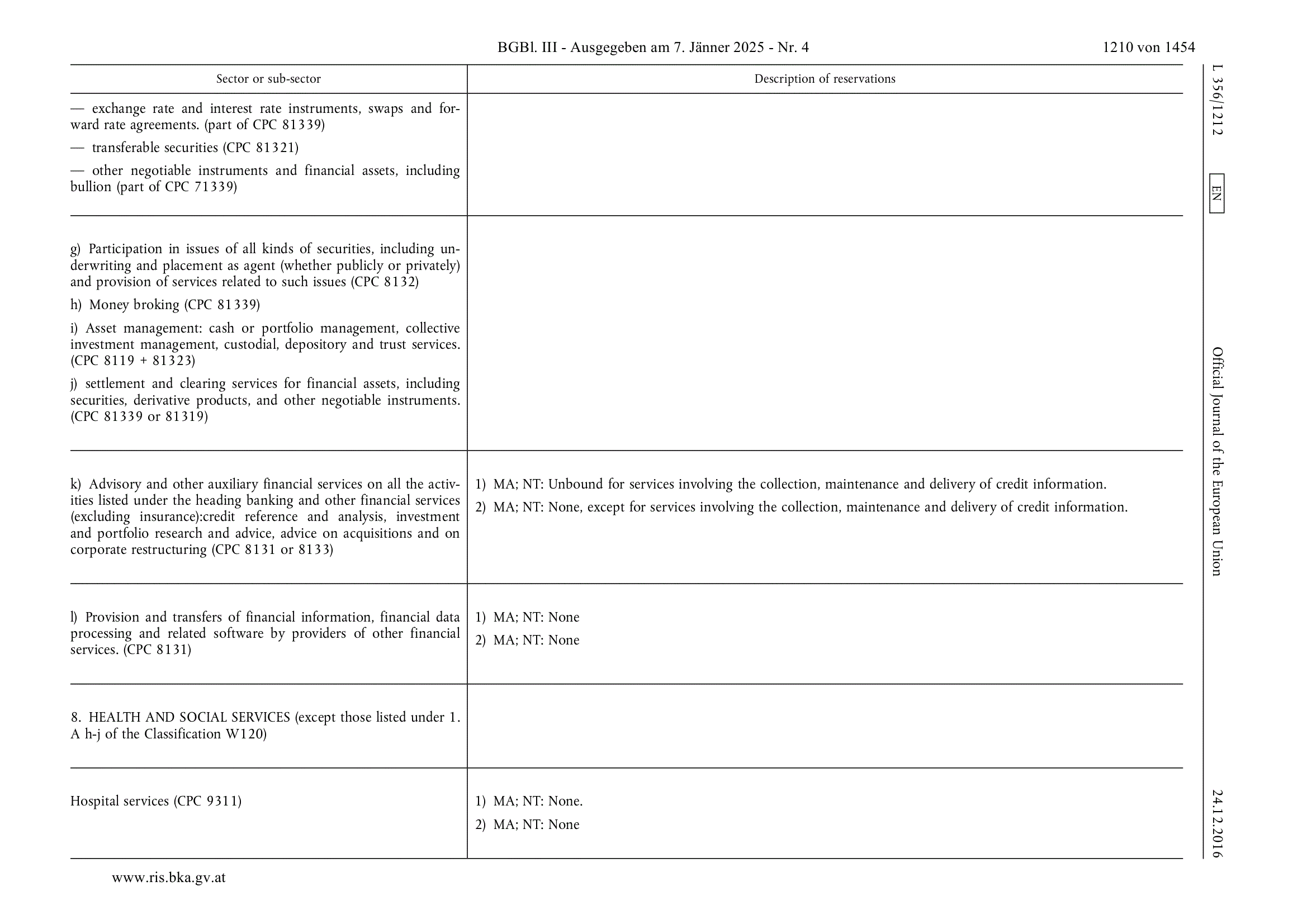 BGBl. III - Ausgegeben am 7. Jänner 2025 - Nr. 4

1210 von 1454

L 356/1212

EN

Official Journal of the European Union

24.12.2016

| Sector or sub-sector | Description of reservations |
|---|---|
| — exchange rate and interest rate instruments, swaps and forward rate agreements. (part of CPC 81339) — transferable securities (CPC 81321) — other negotiable instruments and financial assets, including bullion (part of CPC 71339) | |
| g) Participation in issues of all kinds of securities, including underwriting and placement as agent (whether publicly or privately) and provision of services related to such issues (CPC 8132) h) Money broking (CPC 81339) i) Asset management: cash or portfolio management, collective investment management, custodial, depository and trust services. (CPC 8119 + 81323) j) settlement and clearing services for financial assets, including securities, derivative products, and other negotiable instruments. (CPC 81339 or 81319) | |
| k) Advisory and other auxiliary financial services on all the activities listed under the heading banking and other financial services (excluding insurance):credit reference and analysis, investment and portfolio research and advice, advice on acquisitions and on corporate restructuring (CPC 8131 or 8133) | 1) MA; NT: Unbound for services involving the collection, maintenance and delivery of credit information. 2) MA; NT: None, except for services involving the collection, maintenance and delivery of credit information. |
| l) Provision and transfers of financial information, financial data processing and related software by providers of other financial services. (CPC 8131) | 1) MA; NT: None 2) MA; NT: None |
| 8. HEALTH AND SOCIAL SERVICES (except those listed under 1. A h-j of the Classification W120) | |
| Hospital services (CPC 9311) | 1) MA; NT: None. 2) MA; NT: None |

www.ris.bka.gv.at